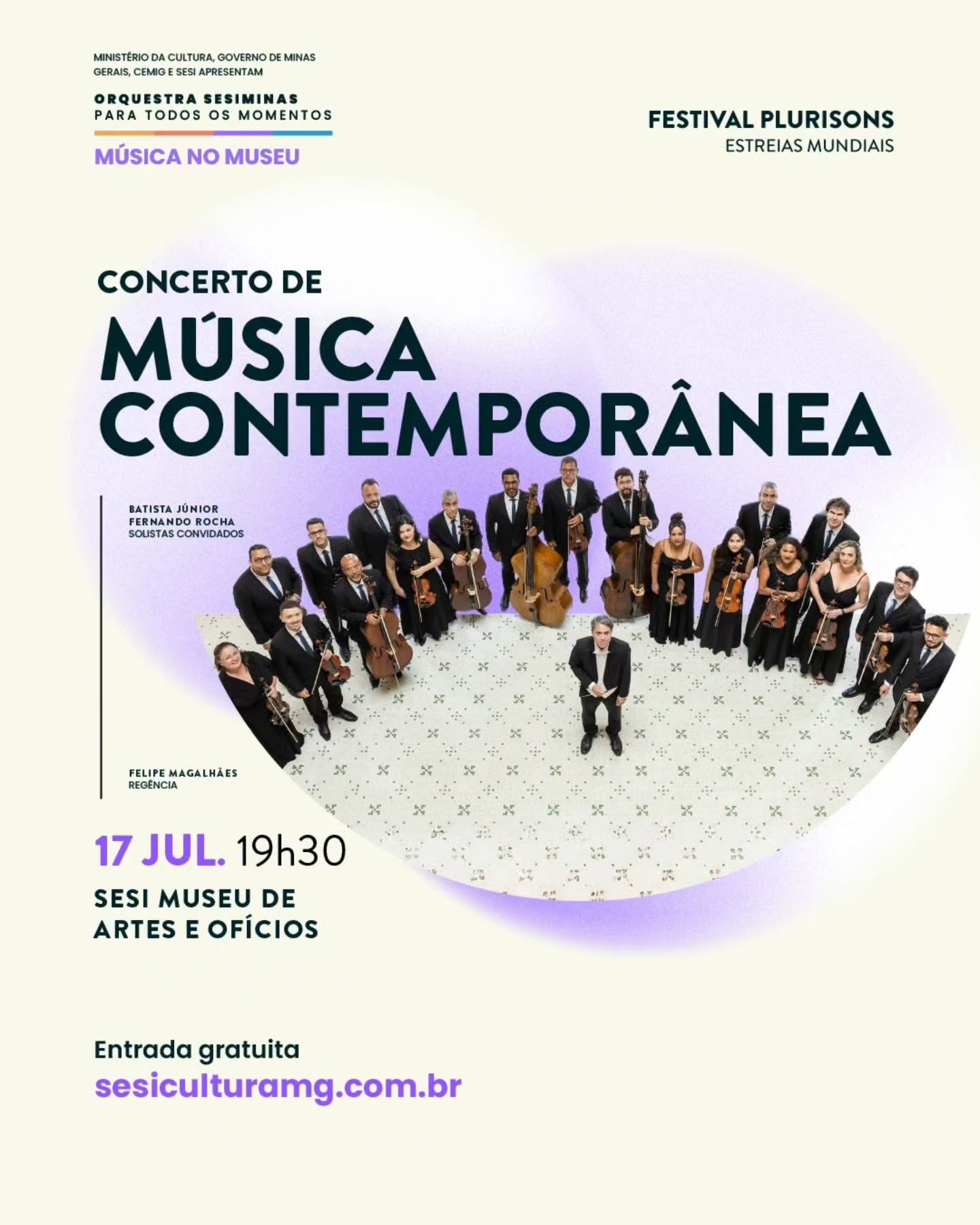 MINISTÉRIO DA CULTURA, GOVERNO DE MINAS GERAIS, CEMIG E SESI APRESENTAM

ORQUESTRA SESIMINAS
PARA TODOS OS MOMENTOS

MÚSICA NO MUSEU

FESTIVAL PLURISONS
ESTREIAS MUNDIAIS

CONCERTO DE
MÚSICA CONTEMPORÂNEA

BATISTA JÚNIOR
FERNANDO ROCHA
SOLISTAS CONVIDADOS

FELIPE MAGALHÃES
REGÊNCIA

17 JUL. 19h30

SESI MUSEU DE ARTES E OFÍCIOS

Entrada gratuita
sesiculturamg.com.br